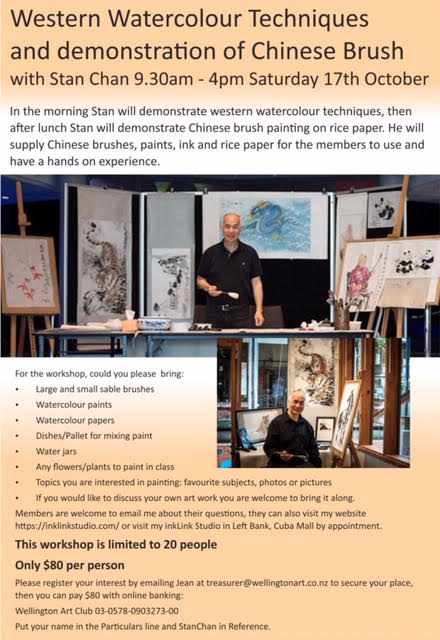 Western Watercolour Techniques and demonstration of Chinese Brush
with Stan Chan 9.30am - 4pm Saturday 17th October

In the morning Stan will demonstrate western watercolour techniques, then after lunch Stan will demonstrate Chinese brush painting on rice paper. He will supply Chinese brushes, paints, ink and rice paper for the members to use and have a hands on experience.

For the workshop, could you please bring:
• Large and small sable brushes
• Watercolour paints
• Watercolour papers
• Dishes/Pallet for mixing paint
• Water jars
• Any flowers/plants to paint in class
• Topics you are interested in painting: favourite subjects, photos or pictures
• If you would like to discuss your own art work you are welcome to bring it along.

Members are welcome to email me about their questions, they can also visit my website https://inklinkstudio.com/ or visit my inkLink Studio in Left Bank, Cuba Mall by appointment.

This workshop is limited to 20 people

Only $80 per person

Please register your interest by emailing Jean at treasurer@wellingtonart.co.nz to secure your place, then you can pay $80 with online banking:

Wellington Art Club 03-0578-0903273-00

Put your name in the Particulars line and StanChan in Reference.